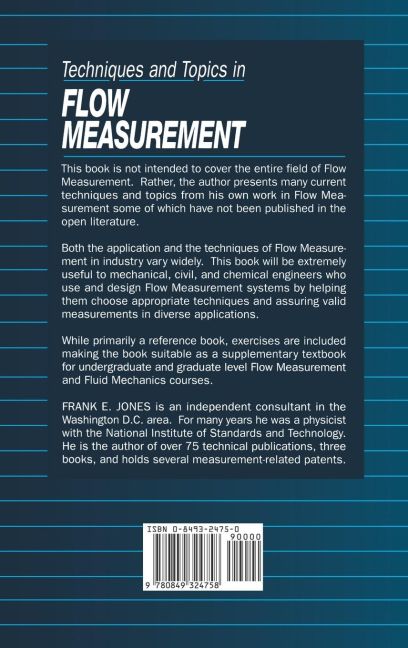 Techniques and Topics in
FLOW MEASUREMENT

This book is not intended to cover the entire field of Flow Measurement. Rather, the author presents many current techniques and topics from his own work in Flow Measurement some of which have not been published in the open literature.

Both the application and the techniques of Flow Measurement in industry vary widely. This book will be extremely useful to mechanical, civil, and chemical engineers who use and design Flow Measurement systems by helping them choose appropriate techniques and assuring valid measurements in diverse applications.

While primarily a reference book, exercises are included making the book suitable as a supplementary textbook for undergraduate and graduate level Flow Measurement and Fluid Mechanics courses.

FRANK E. JONES is an independent consultant in the Washington D.C. area. For many years he was a physicist with the National Institute of Standards and Technology. He is the author of over 75 technical publications, three books, and holds several measurement-related patents.

ISBN 0-8493-2475-0
90000
9 780849 324758